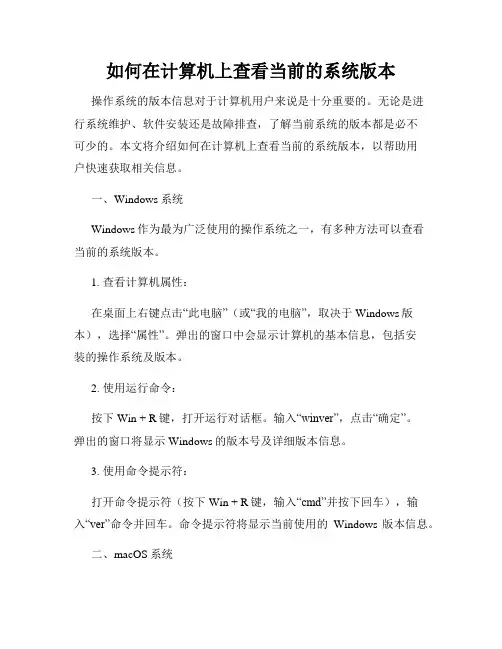 如何在计算机上查看当前的系统版本

操作系统的版本信息对于计算机用户来说是十分重要的。无论是进行系统维护、软件安装还是故障排查，了解当前系统的版本都是必不可少的。本文将介绍如何在计算机上查看当前的系统版本，以帮助用户快速获取相关信息。

一、Windows 系统

Windows 作为最为广泛使用的操作系统之一，有多种方法可以查看当前的系统版本。

1. 查看计算机属性：

在桌面上右键点击“此电脑”（或“我的电脑”，取决于 Windows 版本），选择“属性”。弹出的窗口中会显示计算机的基本信息，包括安装的操作系统及版本。

2. 使用运行命令：

按下 Win + R 键，打开运行对话框。输入“winver”，点击“确定”。弹出的窗口将显示 Windows 的版本号及详细版本信息。

3. 使用命令提示符：

打开命令提示符（按下 Win + R 键，输入“cmd”并按下回车），输入“ver”命令并回车。命令提示符将显示当前使用的 Windows 版本信息。

二、macOS 系统